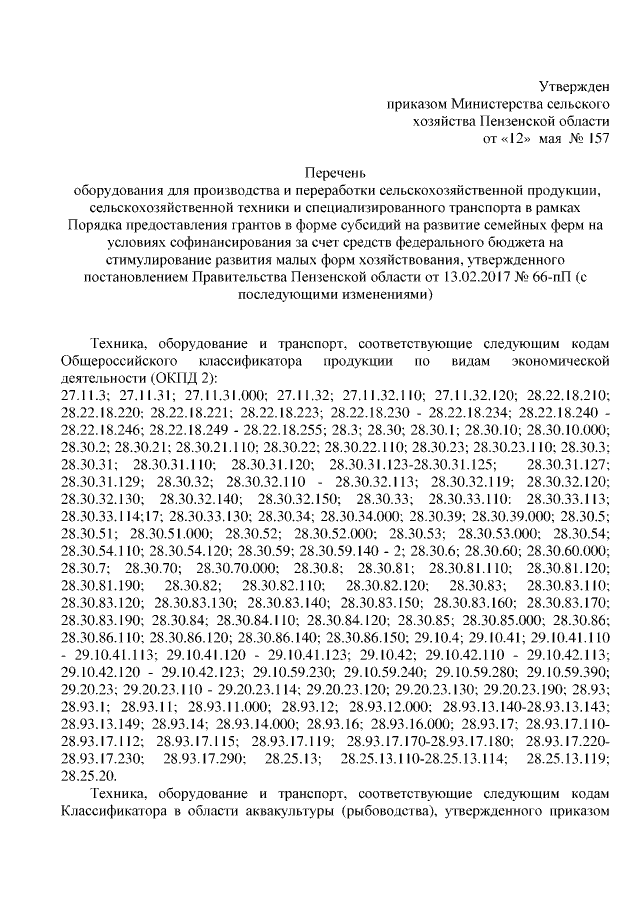 Утвержден
приказом Министерства сельского
хозяйства Пензенской области
от «12» мая № 157

Перечень
оборудования для производства и переработки сельскохозяйственной продукции, сельскохозяйственной техники и специализированного транспорта в рамках Порядка предоставления грантов в форме субсидий на развитие семейных ферм на условиях софинансирования за счет средств федерального бюджета на стимулирование развития малых форм хозяйствования, утвержденного постановлением Правительства Пензенской области от 13.02.2017 № 66-пП (с последующими изменениями)

Техника, оборудование и транспорт, соответствующие следующим кодам Общероссийского классификатора продукции по видам экономической деятельности (ОКПД 2):
27.11.3; 27.11.31; 27.11.31.000; 27.11.32; 27.11.32.110; 27.11.32.120; 28.22.18.210; 28.22.18.220; 28.22.18.221; 28.22.18.223; 28.22.18.230 - 28.22.18.234; 28.22.18.240 - 28.22.18.246; 28.22.18.249 - 28.22.18.255; 28.3; 28.30; 28.30.1; 28.30.10; 28.30.10.000; 28.30.2; 28.30.21; 28.30.21.110; 28.30.22; 28.30.22.110; 28.30.23; 28.30.23.110; 28.30.3; 28.30.31; 28.30.31.110; 28.30.31.120; 28.30.31.123-28.30.31.125; 28.30.31.127; 28.30.31.129; 28.30.32; 28.30.32.110 - 28.30.32.113; 28.30.32.119; 28.30.32.120; 28.30.32.130; 28.30.32.140; 28.30.32.150; 28.30.33; 28.30.33.110: 28.30.33.113; 28.30.33.114;17; 28.30.33.130; 28.30.34; 28.30.34.000; 28.30.39; 28.30.39.000; 28.30.5; 28.30.51; 28.30.51.000; 28.30.52; 28.30.52.000; 28.30.53; 28.30.53.000; 28.30.54; 28.30.54.110; 28.30.54.120; 28.30.59; 28.30.59.140 - 2; 28.30.6; 28.30.60; 28.30.60.000; 28.30.7; 28.30.70; 28.30.70.000; 28.30.8; 28.30.81; 28.30.81.110; 28.30.81.120; 28.30.81.190; 28.30.82; 28.30.82.110; 28.30.82.120; 28.30.83; 28.30.83.110; 28.30.83.120; 28.30.83.130; 28.30.83.140; 28.30.83.150; 28.30.83.160; 28.30.83.170; 28.30.83.190; 28.30.84; 28.30.84.110; 28.30.84.120; 28.30.85; 28.30.85.000; 28.30.86; 28.30.86.110; 28.30.86.120; 28.30.86.140; 28.30.86.150; 29.10.4; 29.10.41; 29.10.41.110 - 29.10.41.113; 29.10.41.120 - 29.10.41.123; 29.10.42; 29.10.42.110 - 29.10.42.113; 29.10.42.120 - 29.10.42.123; 29.10.59.230; 29.10.59.240; 29.10.59.280; 29.10.59.390; 29.20.23; 29.20.23.110 - 29.20.23.114; 29.20.23.120; 29.20.23.130; 29.20.23.190; 28.93; 28.93.1; 28.93.11; 28.93.11.000; 28.93.12; 28.93.12.000; 28.93.13.140-28.93.13.143; 28.93.13.149; 28.93.14; 28.93.14.000; 28.93.16; 28.93.16.000; 28.93.17; 28.93.17.110-28.93.17.112; 28.93.17.115; 28.93.17.119; 28.93.17.170-28.93.17.180; 28.93.17.220-28.93.17.230; 28.93.17.290; 28.25.13; 28.25.13.110-28.25.13.114; 28.25.13.119; 28.25.20.

Техника, оборудование и транспорт, соответствующие следующим кодам Классификатора в области аквакультуры (рыбоводства), утвержденного приказом